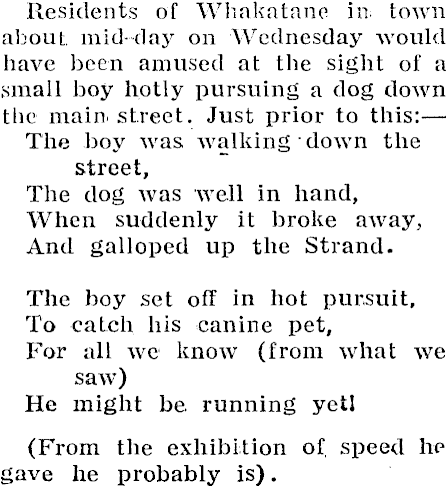 Residents of Whakatane in town about mid-day on Wednesday would have been amused at the sight of a small boy hotly pursuing a dog down the main street. Just prior to this:—

The boy was walking down the street,
The dog was well in hand,
When suddenly it broke away,
And galloped up the Strand.

The boy set off in hot pursuit,
To catch his canine pet,
For all we know (from what we saw)
He might be running yet!

(From the exhibition of speed he gave he probably is).